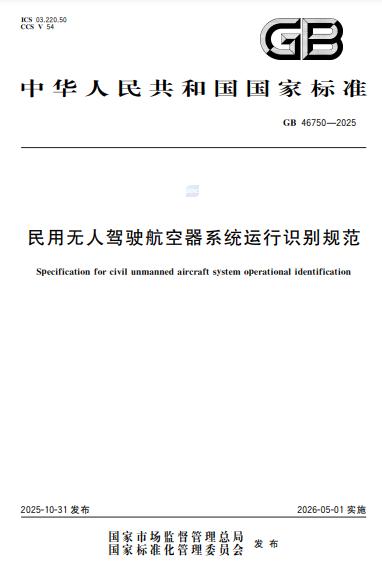 ICS 03.220.50
CCS V 54

GB

中华人民共和国国家标准

GB 46750—2025

民用无人驾驶航空器系统运行识别规范

Specification for civil unmanned aircraft system operational identification

2025-10-31 发布

2026-05-01 实施

国家市场监督管理总局
国家标准化管理委员会 发布